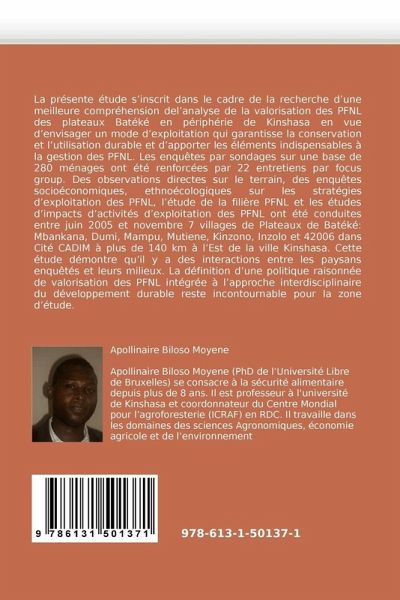 La présente étude s'inscrit dans le cadre de la recherche d'une meilleure compréhension del'analyse de la valorisation des PFNL des plateaux Batéké en périphérie de Kinshasa en vue d'envisager un mode d'exploitation qui garantisse la conservation et l'utilisation durable et d'apporter les éléments indispensables à la gestion des PFNL. Les enquêtes par sondages sur une base de 280 ménages ont été renforcées par 22 entretiens par focus group. Des observations directes sur le terrain, des enquêtes socioéconomiques, ethnoécologiques sur les stratégies d'exploitation des PFNL, l'étude de la filière PFNL et les études d'impacts d'activités d'exploitation des PFNL ont été conduites entre juin 2005 et novembre 7 villages de Plateaux de Batéké: Mbankana, Dumi, Mampu, Mutiene, Kinzono, Inzolo et 42006 dans Cité CADIM à plus de 140 km à l'Est de la ville Kinshasa. Cette étude démontre qu'il y a des interactions entre les paysans enquêtés et leurs milieux. La définition d'une politique raisonnée de valorisation des PFNL intégrée à l'approche interdisciplinaire du développement durable reste incontournable pour la zone d'étude.

Apollinaire Biloso Moyene

Apollinaire Biloso Moyene (PhD de l'Université Libre de Bruxelles) se consacre à la sécurité alimentaire depuis plus de 8 ans. Il est professeur à l'université de Kinshasa et coordonnateur du Centre Mondial pour l'agroforesterie (ICRAF) en RDC. Il travaille dans les domaines des sciences Agronomiques, économie agricole et de l'environnement

9 786131 501371

978-613-1-50137-1